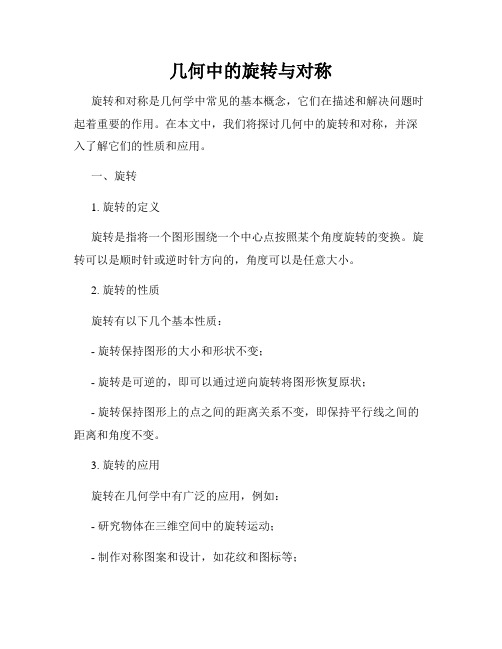 几何中的旋转与对称

旋转和对称是几何学中常见的基本概念，它们在描述和解决问题时起着重要的作用。在本文中，我们将探讨几何中的旋转和对称，并深入了解它们的性质和应用。

一、旋转

1. 旋转的定义

旋转是指将一个图形围绕一个中心点按照某个角度旋转的变换。旋转可以是顺时针或逆时针方向的，角度可以是任意大小。

2. 旋转的性质

旋转有以下几个基本性质：

- 旋转保持图形的大小和形状不变；

- 旋转是可逆的，即可以通过逆向旋转将图形恢复原状；

- 旋转保持图形上的点之间的距离关系不变，即保持平行线之间的距离和角度不变。

3. 旋转的应用

旋转在几何学中有广泛的应用，例如：

- 研究物体在三维空间中的旋转运动；

- 制作对称图案和设计，如花纹和图标等；